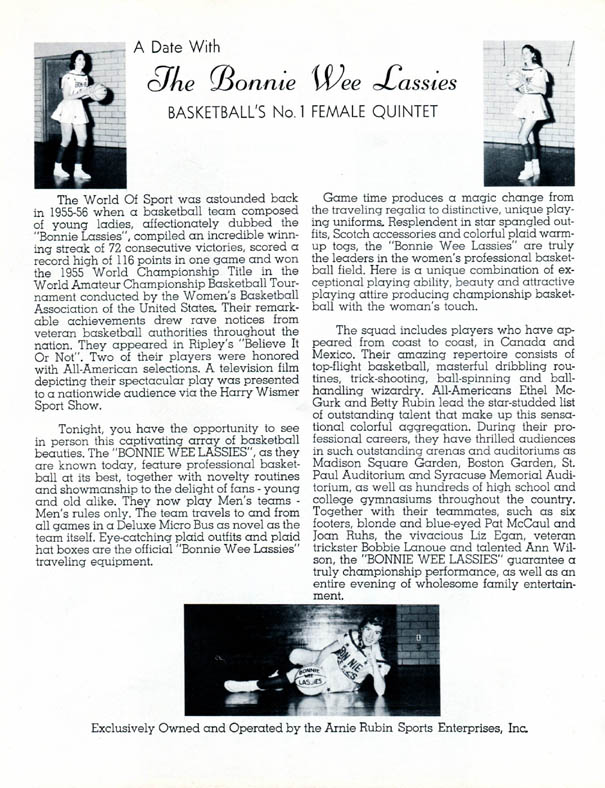 A Date With

The Bonnie Wee Lassies

BASKETBALL'S No. 1 FEMALE QUINTET

The World Of Sport was astounded back in 1955-56 when a basketball team composed of young ladies, affectionately dubbed the "Bonnie Lassies", compiled an incredible winning streak of 72 consecutive victories, scored a record high of 116 points in one game and won the 1955 World Championship Title in the World Amateur Championship Basketball Tournament conducted by the Women's Basketball Association of the United States. Their remarkable achievements drew rave notices from veteran basketball authorities throughout the nation. They appeared in Ripley's "Believe It Or Not". Two of their players were honored with All-American selections. A television film depicting their spectacular play was presented to a nationwide audience via the Harry Wismer Sport Show.

Tonight, you have the opportunity to see in person this captivating array of basketball beauties. The "BONNIE WEE LASSIES", as they are known today, feature professional basketball at its best, together with novelty routines and showmanship to the delight of fans - young and old alike. They now play Men's teams - Men's rules only. The team travels to and from all games in a Deluxe Micro Bus as novel as the team itself. Eye-catching plaid outfits and plaid hat boxes are the official "Bonnie Wee Lassies" traveling equipment.

Game time produces a magic change from the traveling regalia to distinctive, unique playing uniforms. Resplendent in star spangled outfits, Scotch accessories and colorful plaid warm-up togs, the "Bonnie Wee Lassies" are truly the leaders in the women's professional basketball field. Here is a unique combination of exceptional playing ability, beauty and attractive playing attire producing championship basketball with the woman's touch.

The squad includes players who have appeared from coast to coast, in Canada and Mexico. Their amazing repertoire consists of top-flight basketball, masterful dribbling routines, trick-shooting, ball-spinning and ball-handling wizardry. All-Americans Ethel McGurk and Betty Rubin lead the star-studded list of outstanding talent that make up this sensational colorful aggregation. During their professional careers, they have thrilled audiences in such outstanding arenas and auditoriums as Madison Square Garden, Boston Garden, St. Paul Auditorium and Syracuse Memorial Auditorium, as well as hundreds of high school and college gymnasiums throughout the country. Together with their teammates, such as six footers, blonde and blue-eyed Pat McCaul and Joan Ruhs, the vivacious Liz Egan, veteran trickster Bobbie Lanoue and talented Ann Wilson, the "BONNIE WEE LASSIES" guarantee a truly championship performance, as well as an entire evening of wholesome family entertainment.

BONNIE WEE LASSIES

Exclusively Owned and Operated by the Arnie Rubin Sports Enterprises, Inc.